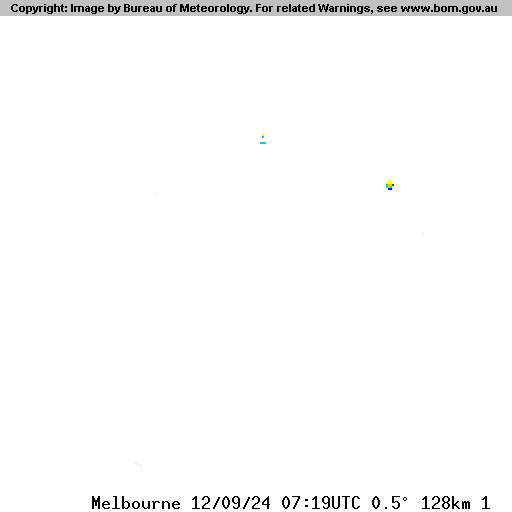 Copyright: Image by Bureau of Meteorology. For related Warnings, see www.bom.gov.au

Melbourne 12/09/24 07:19UTC 0.5° 128km 1